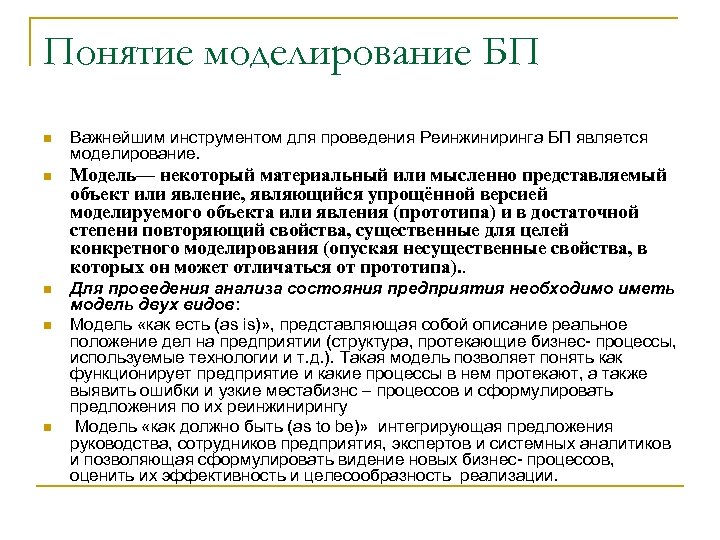 Понятие моделирование БП

Важнейшим инструментом для проведения Реинжиниринга БП является моделирование.

Модель— некоторый материальный или мысленно представляемый объект или явление, являющийся упрощённой версией моделируемого объекта или явления (прототипа) и в достаточной степени повторяющий свойства, существенные для целей конкретного моделирования (опуская несущественные свойства, в которых он может отличаться от прототипа)..

Для проведения анализа состояния предприятия необходимо иметь модель двух видов:

Модель «как есть (as is)», представляющая собой описание реальное положение дел на предприятии (структура, протекающие бизнес- процессы, используемые технологии и т.д.). Такая модель позволяет понять как функционирует предприятие и какие процессы в нем протекают, а также выявить ошибки и узкие местабизнс – процессов и сформулировать предложения по их реинжинирингу

Модель «как должно быть (as to be)» интегрирующая предложения руководства, сотрудников предприятия, экспертов и системных аналитиков и позволяющая сформулировать видение новых бизнес- процессов, оценить их эффективность и целесообразность реализации.